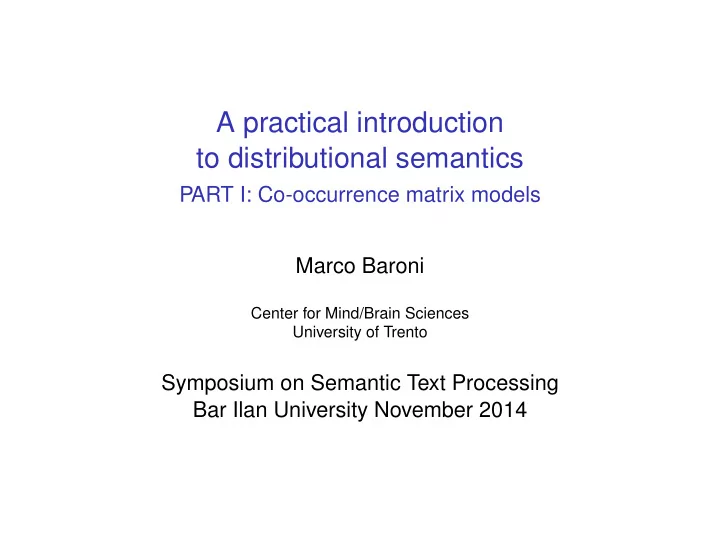 A practical introduction
to distributional semantics
PART I: Co-occurrence matrix models

Marco Baroni

Center for Mind/Brain Sciences
University of Trento

Symposium on Semantic Text Processing
Bar Ilan University November 2014